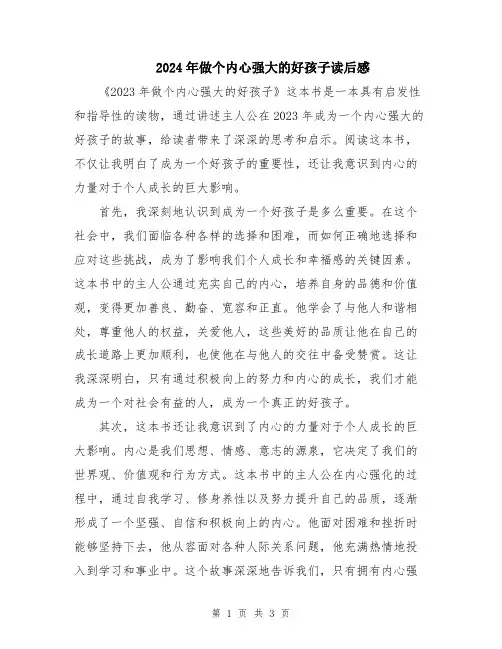 2024年做个内心强大的好孩子读后感

《2023年做个内心强大的好孩子》这本书是一本具有启发性和指导性的读物，通过讲述主人公在2023年成为一个内心强大的好孩子的故事，给读者带来了深深的思考和启示。阅读这本书，不仅让我明白了成为一个好孩子的重要性，还让我意识到内心的力量对于个人成长的巨大影响。

首先，我深刻地认识到成为一个好孩子是多么重要。在这个社会中，我们面临各种各样的选择和困难，而如何正确地选择和应对这些挑战，成为了影响我们个人成长和幸福感的关键因素。这本书中的主人公通过充实自己的内心，培养自身的品德和价值观，变得更加善良、勤奋、宽容和正直。他学会了与他人和谐相处，尊重他人的权益，关爱他人，这些美好的品质让他在自己的成长道路上更加顺利，也使他在与他人的交往中备受赞赏。这让我深深明白，只有通过积极向上的努力和内心的成长，我们才能成为一个对社会有益的人，成为一个真正的好孩子。

其次，这本书还让我意识到了内心的力量对于个人成长的巨大影响。内心是我们思想、情感、意志的源泉，它决定了我们的世界观、价值观和行为方式。这本书中的主人公在内心强化的过程中，通过自我学习、修身养性以及努力提升自己的品质，逐渐形成了一个坚强、自信和积极向上的内心。他面对困难和挫折时能够坚持下去，他从容面对各种人际关系问题，他充满热情地投入到学习和事业中。这个故事深深地告诉我们，只有拥有内心强

第 1 页 共 3 页